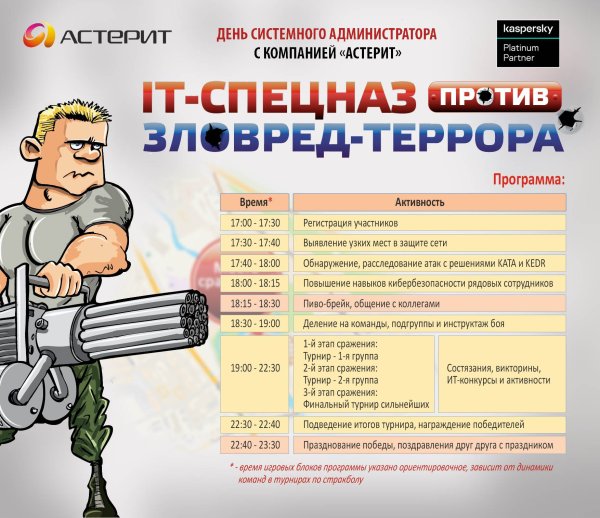 АСТЕРИТ

ДЕНЬ СИСТЕМНОГО АДМИНИСТРАТОРА С КОМПАНИЕЙ «АСТЕРИТ»

kaspersky
Platinum Partner

IT-СПЕЦНАЗ ПРОТИВ ЗЛОВРЕД-ТЕРРОРА

Программа:

| Время* | Активность | |
|---|---|---|
| 17:00 - 17:30 | Регистрация участников | |
| 17:30 - 17:40 | Выявление узких мест в защите сети | |
| 17:40 - 18:00 | Обнаружение, расследование атак с решениями KATA и KEDR | |
| 18:00 - 18:15 | Повышение навыков кибербезопасности рядовых сотрудников | |
| 18:15 - 18:30 | Пиво-брейк, общение с коллегами | |
| 18:30 - 19:00 | Деление на команды, подгруппы и инструктаж боя | |
| 19:00 - 22:30 | 1-й этап сражения: Турнир - 1-я группа 2-й этап сражения: Турнир - 2-я группа 3-й этап сражения: Финальный турнир сильнейших | Состязания, викторины, ИТ-конкурсы и активности |
| 22:30 - 22:40 | Подведение итогов турнира, награждение победителей | |
| 22:40 - 23:30 | Празднование победы, поздравления друг друга с праздником | |

* - время игровых блоков программы указано ориентировочное, зависит от динамики команд в турнирах по страйкболу